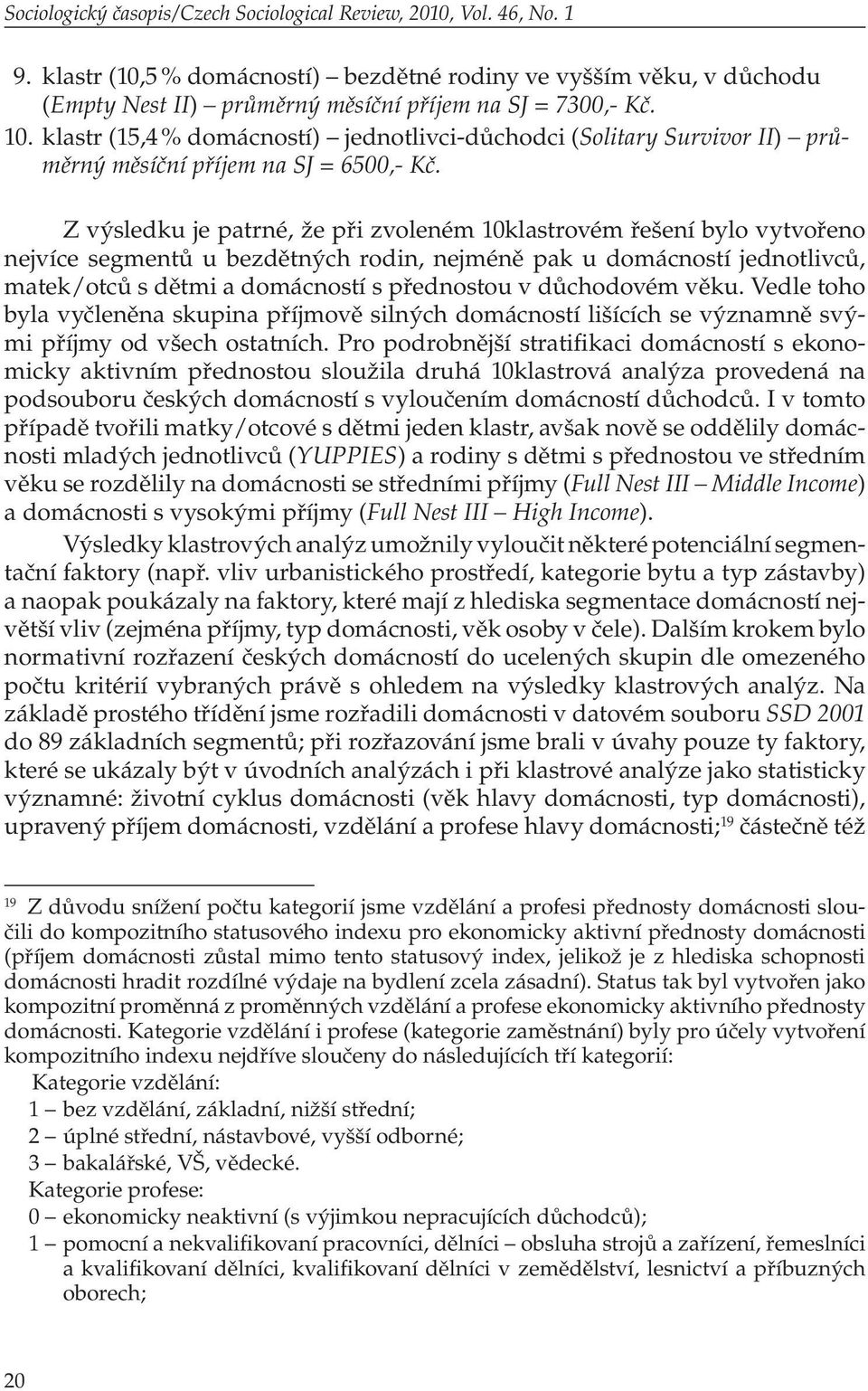 Sociologický časopis/Czech Sociological Review, 2010, Vol. 46, No. 1

9. klastr (10,5 % domácností) – bezdětné rodiny ve vyšším věku, v důchodu (Empty Nest II) – průměrný měsíční příjem na SJ = 7300,- Kč.
10. klastr (15,4 % domácností) – jednotlivci-důchodci (Solitary Survivor II) – průměrný měsíční příjem na SJ = 6500,- Kč.

Z výsledku je patrné, že při zvoleném 10klastrovém řešení bylo vytvořeno nejvíce segmentů u bezdětných rodin, nejméně pak u domácností jednotlivců, matek/otců s dětmi a domácností s přednostou v důchodovém věku. Vedle toho byla vyčleněna skupina příjmově silných domácností lišících se významně svými příjmy od všech ostatních. Pro podrobnější stratifikaci domácností s ekonomicky aktivním přednostou sloužila druhá 10klastrová analýza provedená na podsouboru českých domácností s vyloučením domácností důchodců. I v tomto případě tvořili matky/otcové s dětmi jeden klastr, avšak nově se oddělily domácnosti mladých jednotlivců (YUPPIES) a rodiny s dětmi s přednostou ve středním věku se rozdělily na domácnosti se středními příjmy (Full Nest III – Middle Income) a domácnosti s vysokými příjmy (Full Nest III – High Income).

Výsledky klastrových analýz umožnily vyloučit některé potenciální segmentační faktory (např. vliv urbanistického prostředí, kategorie bytu a typ zástavby) a naopak poukázaly na faktory, které mají z hlediska segmentace domácností největší vliv (zejména příjmy, typ domácnosti, věk osoby v čele). Dalším krokem bylo normativní rozřazení českých domácností do ucelených skupin dle omezeného počtu kritérií vybraných právě s ohledem na výsledky klastrových analýz. Na základě prostého třídění jsme rozřadili domácnosti v datovém souboru SSD 2001 do 89 základních segmentů; při rozřazování jsme brali v úvahy pouze ty faktory, které se ukázaly být v úvodních analýzách i při klastrové analýze jako statisticky významné: životní cyklus domácnosti (věk hlavy domácnosti, typ domácnosti), upravený příjem domácnosti, vzdělání a profese hlavy domácnosti;$^{19}$ částečně též

$^{19}$ Z důvodu snížení počtu kategorií jsme vzdělání a profesi přednosty domácnosti sloučili do kompozitního statusového indexu pro ekonomicky aktivní přednosty domácnosti (příjem domácnosti zůstal mimo tento statusový index, jelikož je z hlediska schopnosti domácnosti hradit rozdílné výdaje na bydlení zcela zásadní). Status tak byl vytvořen jako kompozitní proměnná z proměnných vzdělání a profese ekonomicky aktivního přednosty domácnosti. Kategorie vzdělání i profese (kategorie zaměstnání) byly pro účely vytvoření kompozitního indexu nejdříve sloučeny do následujících tří kategorií:
Kategorie vzdělání:
1 – bez vzdělání, základní, nižší střední;
2 – úplné střední, nástavbové, vyšší odborné;
3 – bakalářské, VŠ, vědecké.
Kategorie profese:
0 – ekonomicky neaktivní (s výjimkou nepracujících důchodců);
1 – pomocní a nekvalifikovaní pracovníci, dělníci – obsluha strojů a zařízení, řemeslníci a kvalifikovaní dělníci, kvalifikovaní dělníci v zemědělství, lesnictví a příbuzných oborech;

20